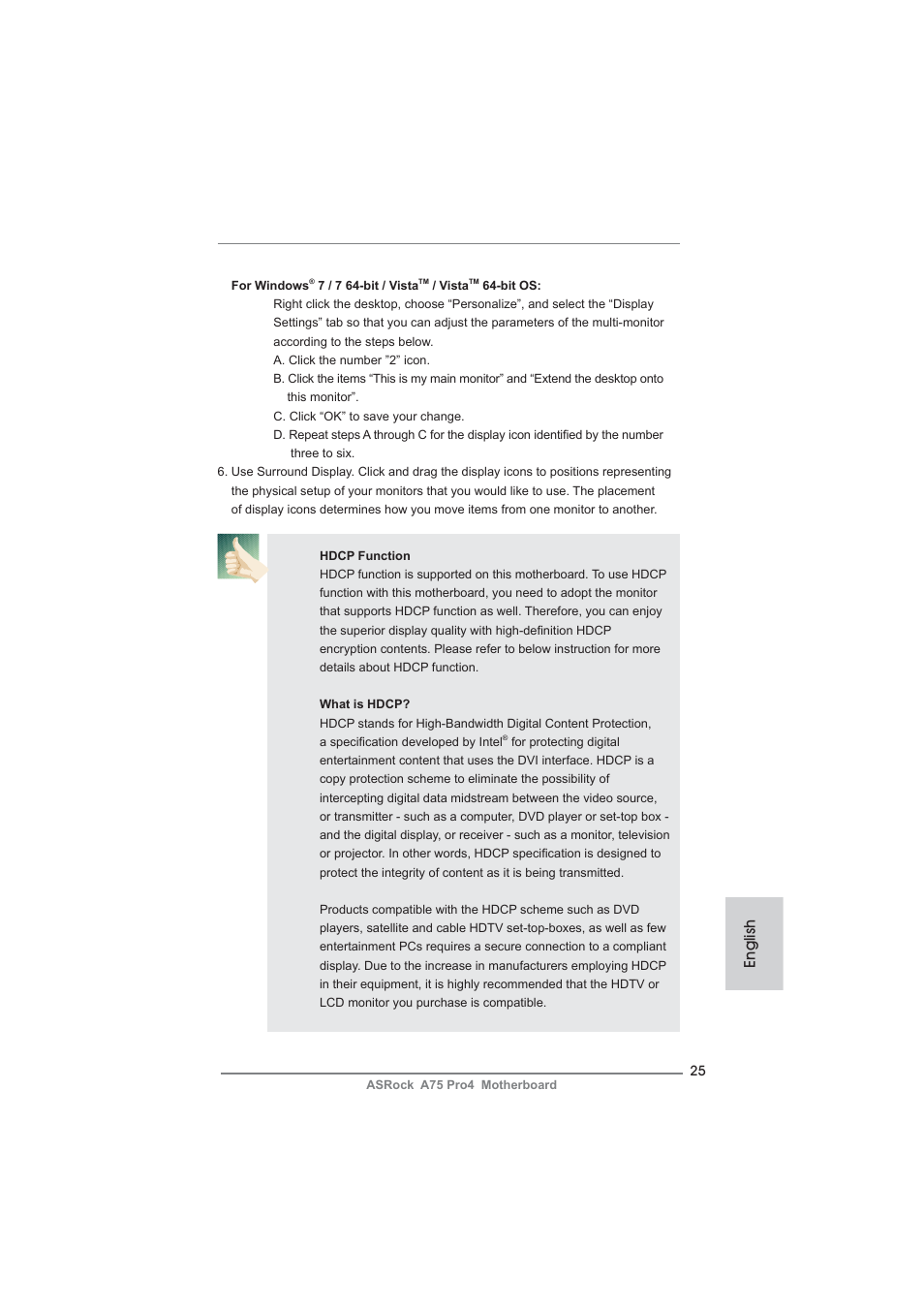 For Windows® 7 / 7 64-bit / Vista™ / Vista™ 64-bit OS:

Right click the desktop, choose “Personalize”, and select the “Display Settings” tab so that you can adjust the parameters of the multi-monitor according to the steps below.

A. Click the number ”2” icon.

B. Click the items “This is my main monitor” and “Extend the desktop onto this monitor”.

C. Click “OK” to save your change.

D. Repeat steps A through C for the display icon identified by the number three to six.

6. Use Surround Display. Click and drag the display icons to positions representing the physical setup of your monitors that you would like to use. The placement of display icons determines how you move items from one monitor to another.

HDCP Function

HDCP function is supported on this motherboard. To use HDCP function with this motherboard, you need to adopt the monitor that supports HDCP function as well. Therefore, you can enjoy the superior display quality with high-definition HDCP encryption contents. Please refer to below instruction for more details about HDCP function.

What is HDCP?

HDCP stands for High-Bandwidth Digital Content Protection, a specification developed by Intel® for protecting digital entertainment content that uses the DVI interface. HDCP is a copy protection scheme to eliminate the possibility of intercepting digital data midstream between the video source, or transmitter - such as a computer, DVD player or set-top box - and the digital display, or receiver - such as a monitor, television or projector. In other words, HDCP specification is designed to protect the integrity of content as it is being transmitted.

Products compatible with the HDCP scheme such as DVD players, satellite and cable HDTV set-top-boxes, as well as few entertainment PCs requires a secure connection to a compliant display. Due to the increase in manufacturers employing HDCP in their equipment, it is highly recommended that the HDTV or LCD monitor you purchase is compatible.

English

25

ASRock A75 Pro4 Motherboard